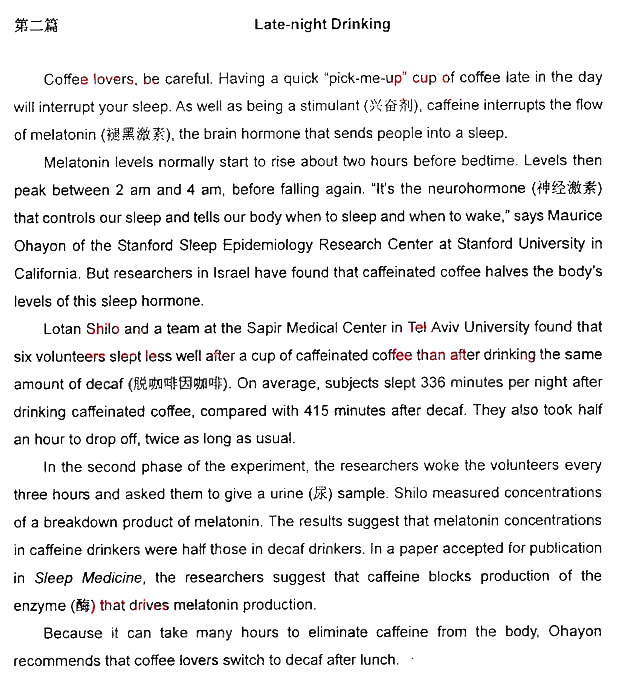 第二篇

Late-night Drinking

Coffee lovers, be careful. Having a quick "pick-me-up" cup of coffee late in the day will interrupt your sleep. As well as being a stimulant (兴奋剂), caffeine interrupts the flow of melatonin (褪黑激素), the brain hormone that sends people into a sleep.

Melatonin levels normally start to rise about two hours before bedtime. Levels then peak between 2 am and 4 am, before falling again. "It's the neurohormone (神经激素) that controls our sleep and tells our body when to sleep and when to wake," says Maurice Ohayon of the Stanford Sleep Epidemiology Research Center at Stanford University in California. But researchers in Israel have found that caffeinated coffee halves the body's levels of this sleep hormone.

Lotan Shilo and a team at the Sapir Medical Center in Tel Aviv University found that six volunteers slept less well after a cup of caffeinated coffee than after drinking the same amount of decaf (脱咖啡因咖啡). On average, subjects slept 336 minutes per night after drinking caffeinated coffee, compared with 415 minutes after decaf. They also took half an hour to drop off, twice as long as usual.

In the second phase of the experiment, the researchers woke the volunteers every three hours and asked them to give a urine (尿) sample. Shilo measured concentrations of a breakdown product of melatonin. The results suggest that melatonin concentrations in caffeine drinkers were half those in decaf drinkers. In a paper accepted for publication in Sleep Medicine, the researchers suggest that caffeine blocks production of the enzyme (酶) that drives melatonin production.

Because it can take many hours to eliminate caffeine from the body, Ohayon recommends that coffee lovers switch to decaf after lunch.